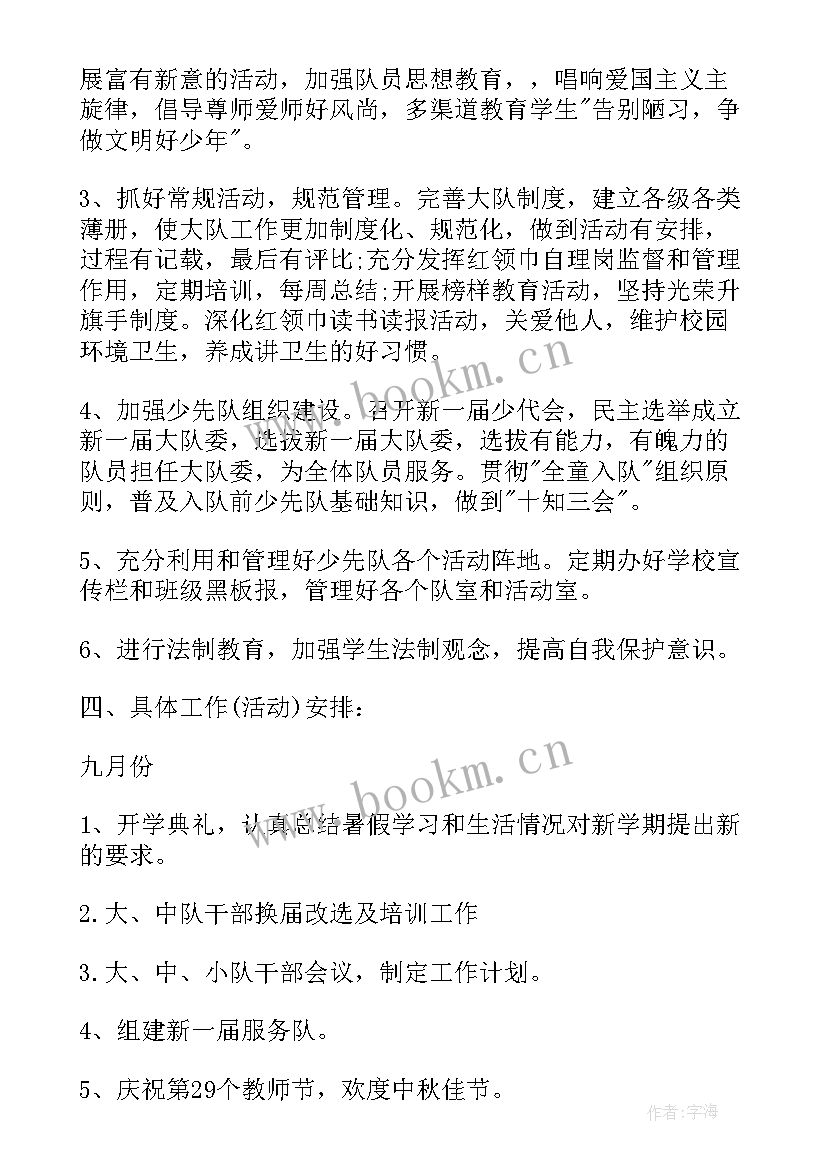 展富有新意的活动，加强队员思想教育，，唱响爱国主义主旋律，倡导尊师爱师好风尚，多渠道教育学生"告别陋习，争做文明好少年"。

3、抓好常规活动，规范管理。完善大队制度，建立各级各类薄册，使大队工作更加制度化、规范化，做到活动有安排，过程有记载，最后有评比;充分发挥红领巾自理岗监督和管理作用，定期培训，每周总结;开展榜样教育活动，坚持光荣升旗手制度。深化红领巾读书读报活动，关爱他人，维护校园环境卫生，养成讲卫生的好习惯。

4、加强少先队组织建设。召开新一届少代会，民主选举成立新一届大队委，选拔新一届大队委，选拔有能力，有魄力的队员担任大队委，为全体队员服务。贯彻"全童入队"组织原则，普及入队前少先队基础知识，做到"十知三会"。

5、充分利用和管理好少先队各个活动阵地。定期办好学校宣传栏和班级黑板报，管理好各个队室和活动室。

6、进行法制教育，加强学生法制观念，提高自我保护意识。

四、具体工作(活动)安排：

九月份

1、开学典礼，认真总结暑假学习和生活情况对新学期提出新的要求。

2.大、中队干部换届改选及培训工作

3.大、中、小队干部会议，制定工作计划。

4、组建新一届服务队。

5、庆祝第29个教师节，欢度中秋佳节。

www.bookm.cn

www.bookm.cn

作者：宇海